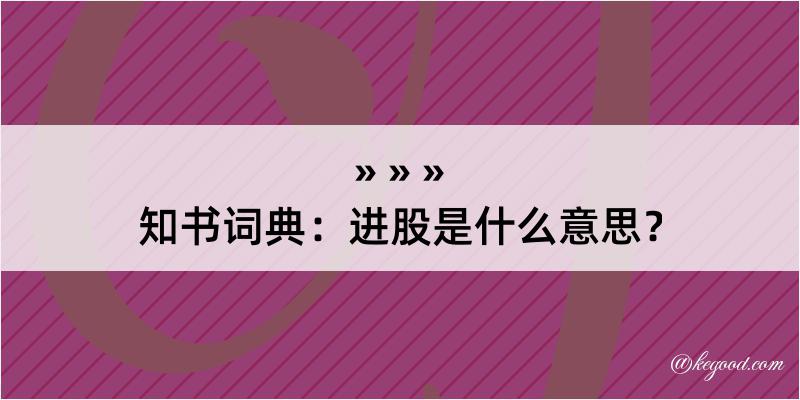 » » »
知书词典：进股是什么意思？

@kegood.com